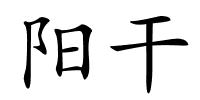 阳干